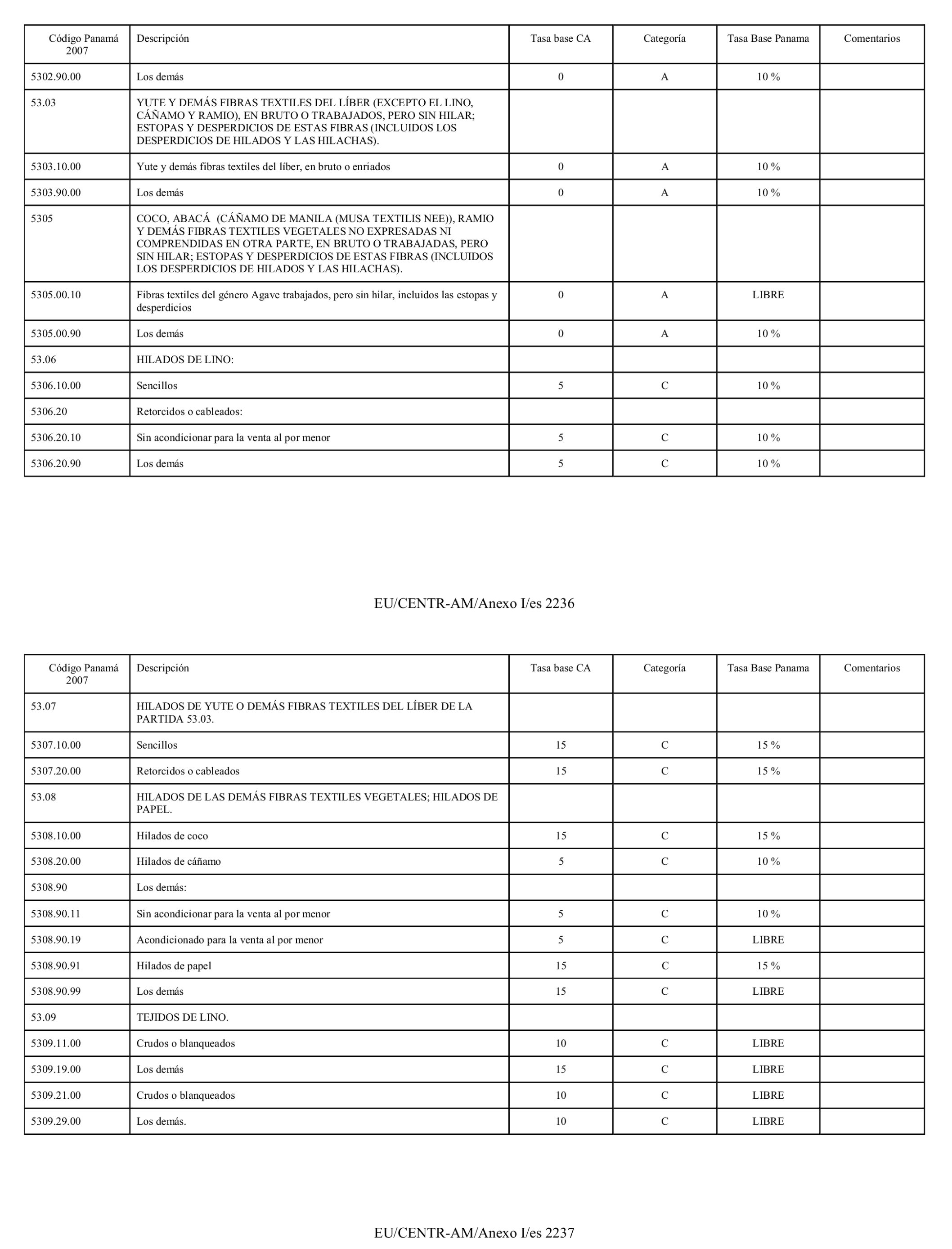 | Código Panamá 2007 | Descripción | Tasa base CA | Categoría | Tasa Base Panama | Comentarios |
|---|---|---|---|---|---|
| 5302.90.00 | Los demás | 0 | A | 10 % | |
| 53.03 | YUTE Y DEMÁS FIBRAS TEXTILES DEL LÍBER (EXCEPTO EL LINO, CÁÑAMO Y RAMIO), EN BRUTO O TRABAJADOS, PERO SIN HILAR; ESTOPAS Y DESPERDICIOS DE ESTAS FIBRAS (INCLUIDOS LOS DESPERDICIOS DE HILADOS Y LAS HILACHAS). | | | | |
| 5303.10.00 | Yute y demás fibras textiles del líber, en bruto o enriados | 0 | A | 10 % | |
| 5303.90.00 | Los demás | 0 | A | 10 % | |
| 5305 | COCO, ABACÁ (CÁÑAMO DE MANILA (MUSA TEXTILIS NEE)), RAMIO Y DEMÁS FIBRAS TEXTILES VEGETALES NO EXPRESADAS NI COMPRENDIDAS EN OTRA PARTE, EN BRUTO O TRABAJADAS, PERO SIN HILAR; ESTOPAS Y DESPERDICIOS DE ESTAS FIBRAS (INCLUIDOS LOS DESPERDICIOS DE HILADOS Y LAS HILACHAS). | | | | |
| 5305.00.10 | Fibras textiles del género Agave trabajados, pero sin hilar, incluidos las estopas y desperdicios | 0 | A | LIBRE | |
| 5305.00.90 | Los demás | 0 | A | 10 % | |
| 53.06 | HILADOS DE LINO: | | | | |
| 5306.10.00 | Sencillos | 5 | C | 10 % | |
| 5306.20 | Retorcidos o cableados: | | | | |
| 5306.20.10 | Sin acondicionar para la venta al por menor | 5 | C | 10 % | |
| 5306.20.90 | Los demás | 5 | C | 10 % | |

EU/CENTR-AM/Anexo I/es 2236

| Código Panamá 2007 | Descripción | Tasa base CA | Categoría | Tasa Base Panama | Comentarios |
|---|---|---|---|---|---|
| 53.07 | HILADOS DE YUTE O DEMÁS FIBRAS TEXTILES DEL LÍBER DE LA PARTIDA 53.03. | | | | |
| 5307.10.00 | Sencillos | 15 | C | 15 % | |
| 5307.20.00 | Retorcidos o cableados | 15 | C | 15 % | |
| 53.08 | HILADOS DE LAS DEMÁS FIBRAS TEXTILES VEGETALES; HILADOS DE PAPEL. | | | | |
| 5308.10.00 | Hilados de coco | 15 | C | 15 % | |
| 5308.20.00 | Hilados de cáñamo | 5 | C | 10 % | |
| 5308.90 | Los demás: | | | | |
| 5308.90.11 | Sin acondicionar para la venta al por menor | 5 | C | 10 % | |
| 5308.90.19 | Acondicionado para la venta al por menor | 5 | C | LIBRE | |
| 5308.90.91 | Hilados de papel | 15 | C | 15 % | |
| 5308.90.99 | Los demás | 15 | C | LIBRE | |
| 53.09 | TEJIDOS DE LINO. | | | | |
| 5309.11.00 | Crudos o blanqueados | 10 | C | LIBRE | |
| 5309.19.00 | Los demás | 15 | C | LIBRE | |
| 5309.21.00 | Crudos o blanqueados | 10 | C | LIBRE | |
| 5309.29.00 | Los demás. | 10 | C | LIBRE | |

EU/CENTR-AM/Anexo I/es 2237